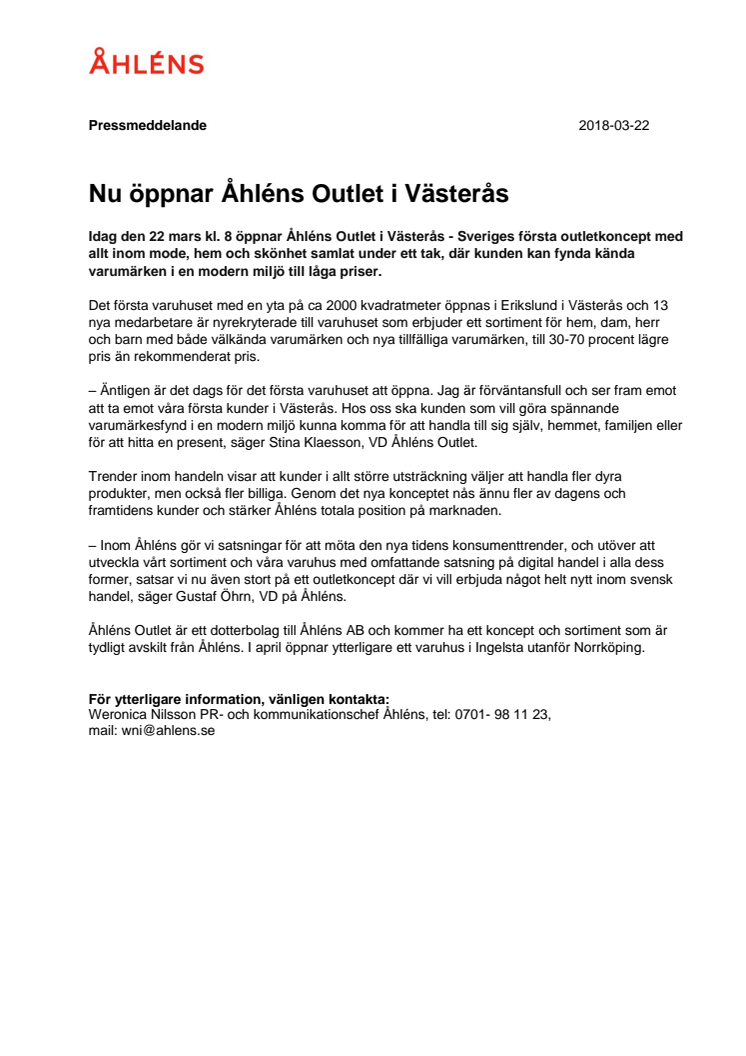 ÅHLÉNS

Pressmeddelande 2018-03-22

Nu öppnar Åhléns Outlet i Västerås

Idag den 22 mars kl. 8 öppnar Åhléns Outlet i Västerås - Sveriges första outletkoncept med allt inom mode, hem och skönhet samlat under ett tak, där kunden kan fynda kända varumärken i en modern miljö till låga priser.

Det första varuhuset med en yta på ca 2000 kvadratmeter öppnas i Erikslund i Västerås och 13 nya medarbetare är nyrekryterade till varuhuset som erbjuder ett sortiment för hem, dam, herr och barn med både välkända varumärken och nya tillfälliga varumärken, till 30-70 procent lägre pris än rekommenderat pris.

– Äntligen är det dags för det första varuhuset att öppna. Jag är förväntansfull och ser fram emot att ta emot våra första kunder i Västerås. Hos oss ska kunden som vill göra spännande varumärkesfynd i en modern miljö kunna komma för att handla till sig själv, hemmet, familjen eller för att hitta en present, säger Stina Klaesson, VD Åhléns Outlet.

Trender inom handeln visar att kunder i allt större utsträckning väljer att handla fler dyra produkter, men också fler billiga. Genom det nya konceptet nås ännu fler av dagens och framtidens kunder och stärker Åhléns totala position på marknaden.

– Inom Åhléns gör vi satsningar för att möta den nya tidens konsumenttrender, och utöver att utveckla vårt sortiment och våra varuhus med omfattande satsning på digital handel i alla dess former, satsar vi nu även stort på ett outletkoncept där vi vill erbjuda något helt nytt inom svensk handel, säger Gustaf Öhrn, VD på Åhléns.

Åhléns Outlet är ett dotterbolag till Åhléns AB och kommer ha ett koncept och sortiment som är tydligt avskilt från Åhléns. I april öppnar ytterligare ett varuhus i Ingelsta utanför Norrköping.

För ytterligare information, vänligen kontakta:
Weronica Nilsson PR- och kommunikationschef Åhléns, tel: 0701- 98 11 23, mail: wni@ahlens.se